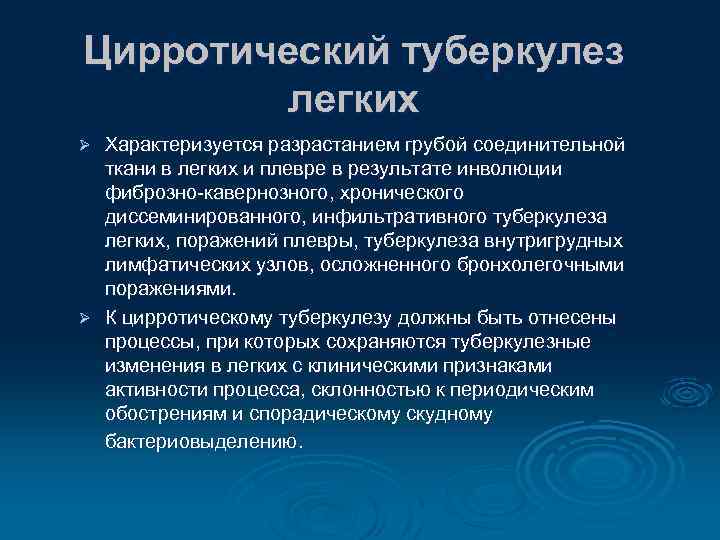 Цирротический туберкулез легких

➢ Характеризуется разрастанием грубой соединительной ткани в легких и плевре в результате инволюции фиброзно-кавернозного, хронического диссеминированного, инфильтративного туберкулеза легких, поражений плевры, туберкулеза внутригрудных лимфатических узлов, осложненного бронхолегочными поражениями.

➢ К цирротическому туберкулезу должны быть отнесены процессы, при которых сохраняются туберкулезные изменения в легких с клиническими признаками активности процесса, склонностью к периодическим обострениям и спорадическому скудному бактериовыделению.